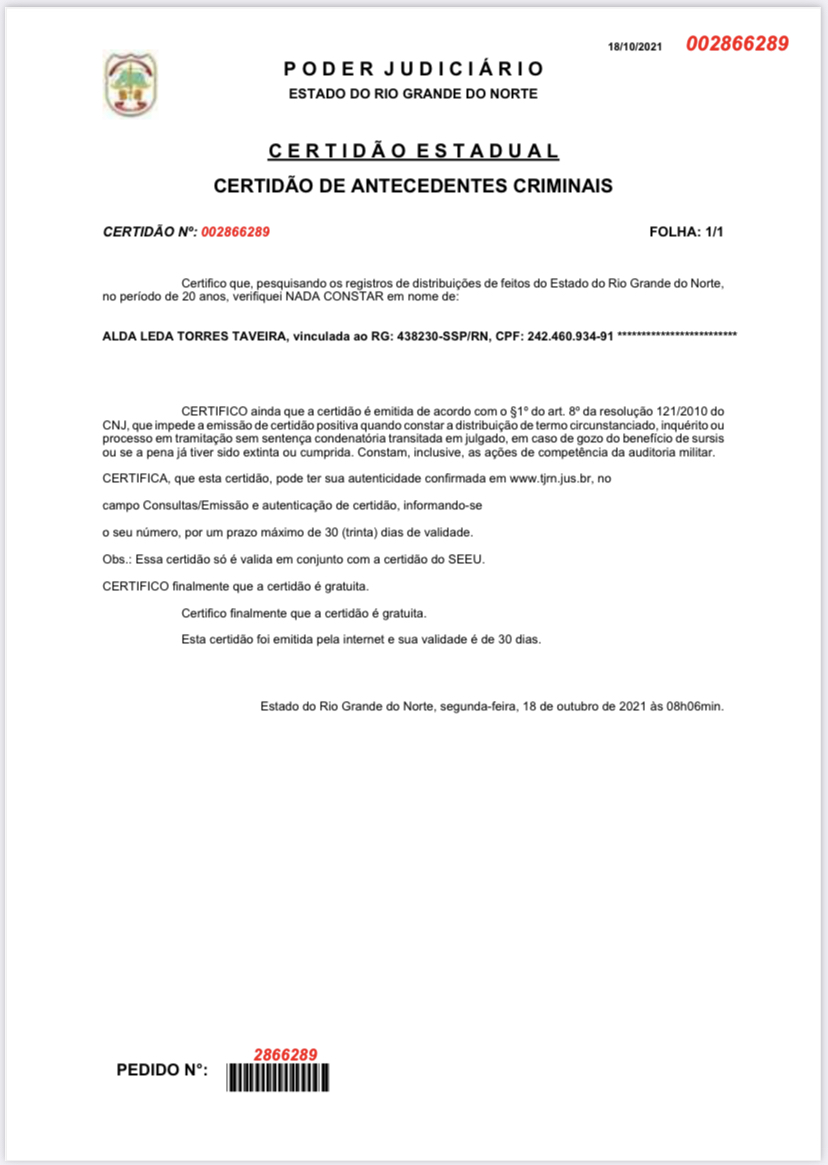 18/10/2021 002866289

PODER JUDICIÁRIO
ESTADO DO RIO GRANDE DO NORTE

CERTIDÃO ESTADUAL
CERTIDÃO DE ANTECEDENTES CRIMINAIS

CERTIDÃO Nº: 002866289

FOLHA: 1/1

Certifico que, pesquisando os registros de distribuições de feitos do Estado do Rio Grande do Norte, no período de 20 anos, verifiquei NADA CONSTAR em nome de:

ALDA LEDA TORRES TAVEIRA, vinculada ao RG: 438230-SSP/RN, CPF: 242.460.934-91 ************************

CERTIFICO ainda que a certidão é emitida de acordo com o §1º do art. 8º da resolução 121/2010 do CNJ, que impede a emissão de certidão positiva quando constar a distribuição de termo circunstanciado, inquérito ou processo em tramitação sem sentença condenatória transitada em julgado, em caso de gozo do benefício de sursis ou se a pena já tiver sido extinta ou cumprida. Constam, inclusive, as ações de competência da auditoria militar.

CERTIFICA, que esta certidão, pode ter sua autenticidade confirmada em www.tjrn.jus.br, no

campo Consultas/Emissão e autenticação de certidão, informando-se

o seu número, por um prazo máximo de 30 (trinta) dias de validade.

Obs.: Essa certidão só é valida em conjunto com a certidão do SEEU.

CERTIFICO finalmente que a certidão é gratuita.

Certifico finalmente que a certidão é gratuita.

Esta certidão foi emitida pela internet e sua validade é de 30 dias.

Estado do Rio Grande do Norte, segunda-feira, 18 de outubro de 2021 às 08h06min.

PEDIDO Nº: 2866289